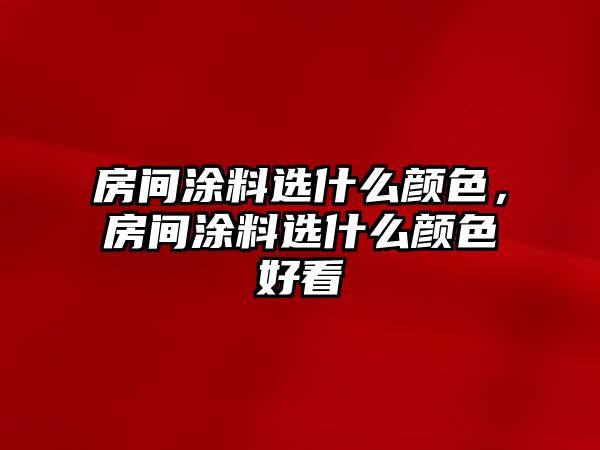 房间涂料选什么颜色，房间涂料选什么颜色好看